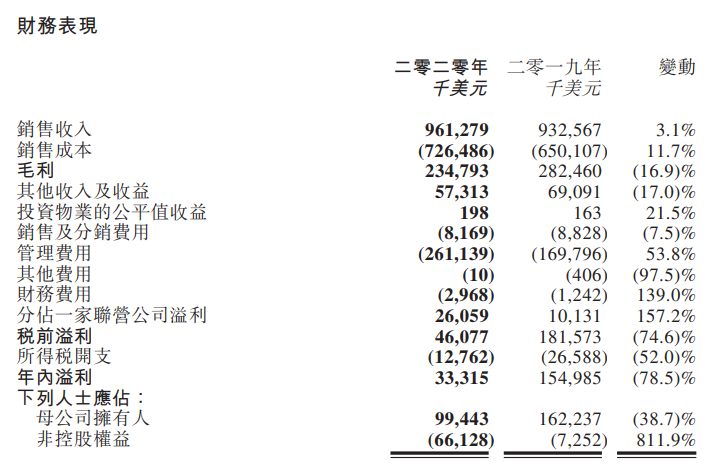 財務表現

|  | 二零二零年 千美元 | 二零一九年 千美元 | 變動 |
|---|---|---|---|
| 銷售收入 | 961,279 | 932,567 | 3.1% |
| 銷售成本 | (726,486) | (650,107) | 11.7% |
| 毛利 | 234,793 | 282,460 | (16.9)% |
| 其他收入及收益 | 57,313 | 69,091 | (17.0)% |
| 投資物業的公平值收益 | 198 | 163 | 21.5% |
| 銷售及分銷費用 | (8,169) | (8,828) | (7.5)% |
| 管理費用 | (261,139) | (169,796) | 53.8% |
| 其他費用 | (10) | (406) | (97.5)% |
| 財務費用 | (2,968) | (1,242) | 139.0% |
| 分佔一家聯營公司溢利 | 26,059 | 10,131 | 157.2% |
| 稅前溢利 | 46,077 | 181,573 | (74.6)% |
| 所得稅開支 | (12,762) | (26,588) | (52.0)% |
| 年內溢利 | 33,315 | 154,985 | (78.5)% |
| 下列人士應佔： |  |  |  |
| 母公司擁有人 | 99,443 | 162,237 | (38.7)% |
| 非控股權益 | (66,128) | (7,252) | 811.9% |